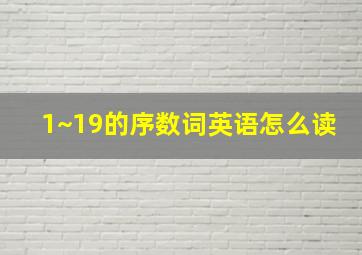 1~19的序数词英语怎么读